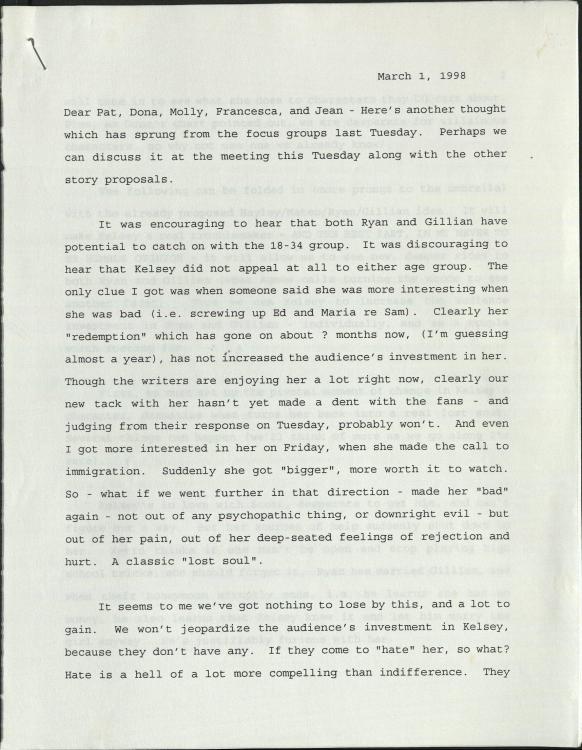 March 1, 1998

Dear Pat, Dona, Molly, Francesca, and Jean - Here's another thought which has sprung from the focus groups last Tuesday. Perhaps we can discuss it at the meeting this Tuesday along with the other story proposals.

It was encouraging to hear that both Ryan and Gillian have potential to catch on with the 18-34 group. It was discouraging to hear that Kelsey did not appeal at all to either age group. The only clue I got was when someone said she was more interesting when she was bad (i.e. screwing up Ed and Maria re Sam). Clearly her "redemption" which has gone on about ? months now, (I'm guessing almost a year), has not increased the audience's investment in her. Though the writers are enjoying her a lot right now, clearly our new tack with her hasn't yet made a dent with the fans - and judging from their response on Tuesday, probably won't. And even I got more interested in her on Friday, when she made the call to immigration. Suddenly she got "bigger", more worth it to watch. So - what if we went further in that direction - made her "bad" again - not out of any psychopathic thing, or downright evil - but out of her pain, out of her deep-seated feelings of rejection and hurt. A classic "lost soul".

It seems to me we've got nothing to lose by this, and a lot to gain. We won't jeopardize the audience's investment in Kelsey, because they don't have any. If they come to "hate" her, so what? Hate is a hell of a lot more compelling than indifference. They